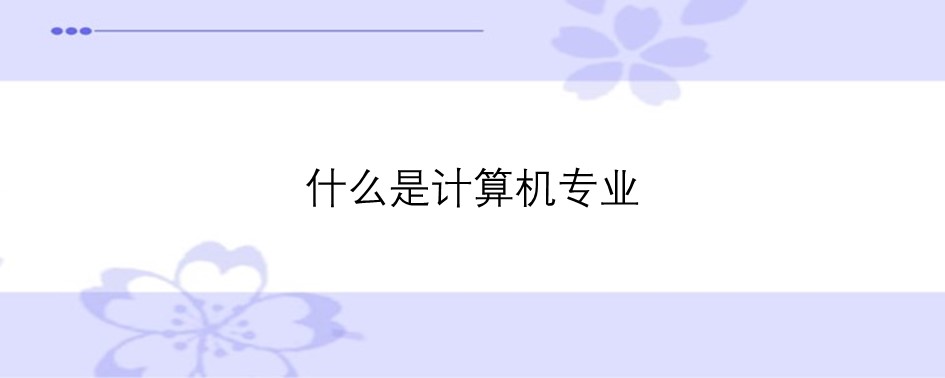 什么是计算机专业